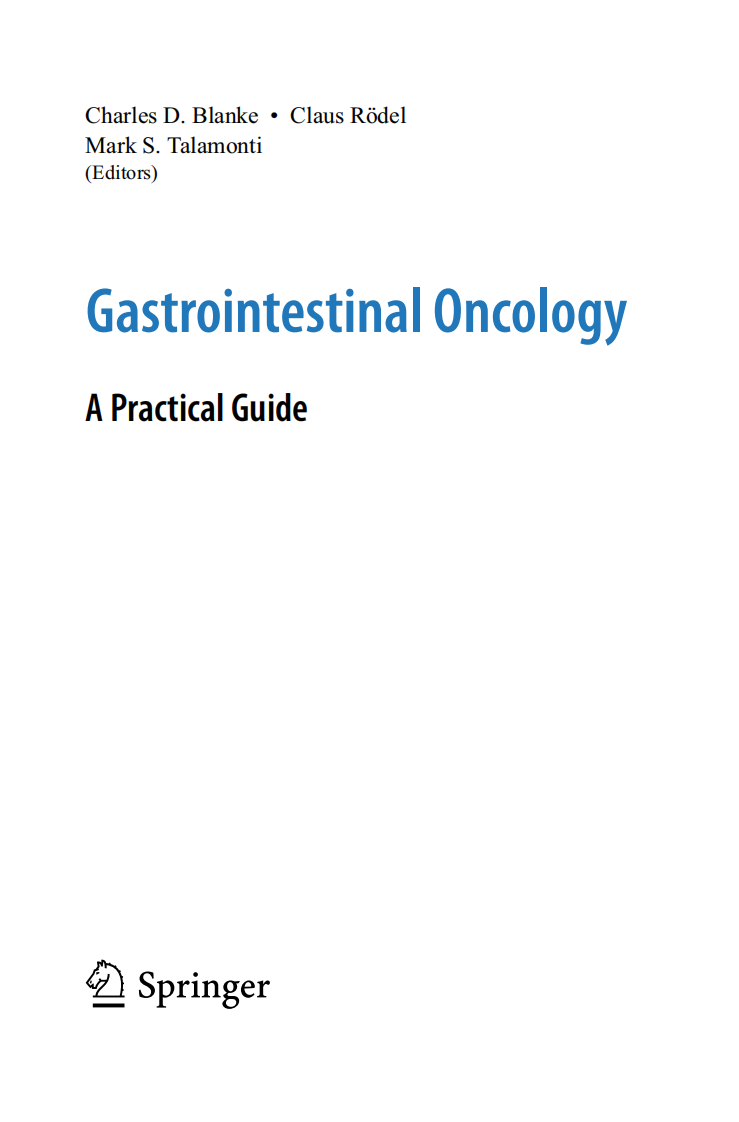 Charles D. Blanke • Claus Rödel
Mark S. Talamonti
(Editors)

Gastrointestinal Oncology

A Practical Guide

Springer